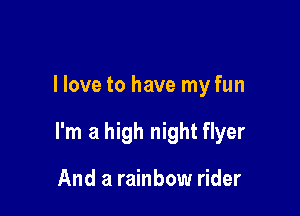 I love to have my fun

I'm a high night flyer

And a rainbow rider